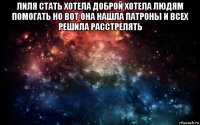 ЛИЛЯ СТАТЬ ХОТЕЛА ДОБРОЙ ХОТЕЛА ЛЮДЯМ ПОМОГАТЬ НО ВОТ ОНА НАШЛА ПАТРОНЫ И ВСЕХ РЕШИЛА РАССТРЕЛЯТЬ

risovach.ru